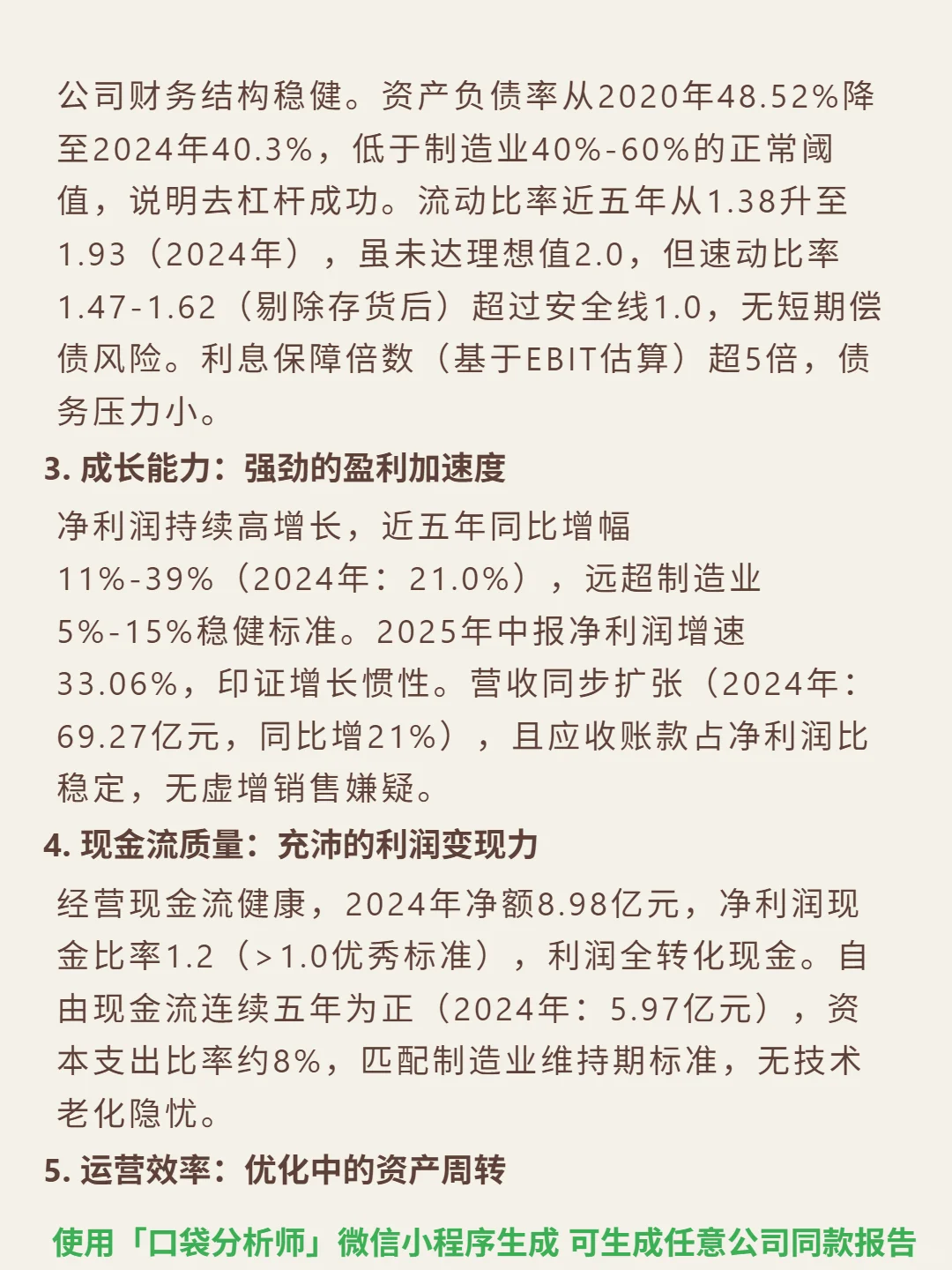 公司财务结构稳健。资产负债率从2020年48.52%降至2024年40.3%，低于制造业40%-60%的正常阈值，说明去杠杆成功。流动比率近五年从1.38升至1.93（2024年），虽未达理想值2.0，但速动比率1.47-1.62（剔除存货后）超过安全线1.0，无短期偿债风险。利息保障倍数（基于EBIT估算）超5倍，债务压力小。

3. 成长能力：强劲的盈利加速度

净利润持续高增长，近五年同比增幅11%-39%（2024年：21.0%），远超制造业5%-15%稳健标准。2025年中报净利润增速33.06%，印证增长惯性。营收同步扩张（2024年：69.27亿元，同比增21%），且应收账款占净利润比稳定，无虚增销售嫌疑。

4. 现金流质量：充沛的利润变现力

经营现金流健康，2024年净额8.98亿元，净利润现金比率1.2（>1.0优秀标准），利润全转化现金。自由现金流连续五年为正（2024年：5.97亿元），资本支出比率约8%，匹配制造业维持期标准，无技术老化隐忧。

5. 运营效率：优化中的资产周转

使用「口袋分析师」微信小程序生成 可生成任意公司同款报告